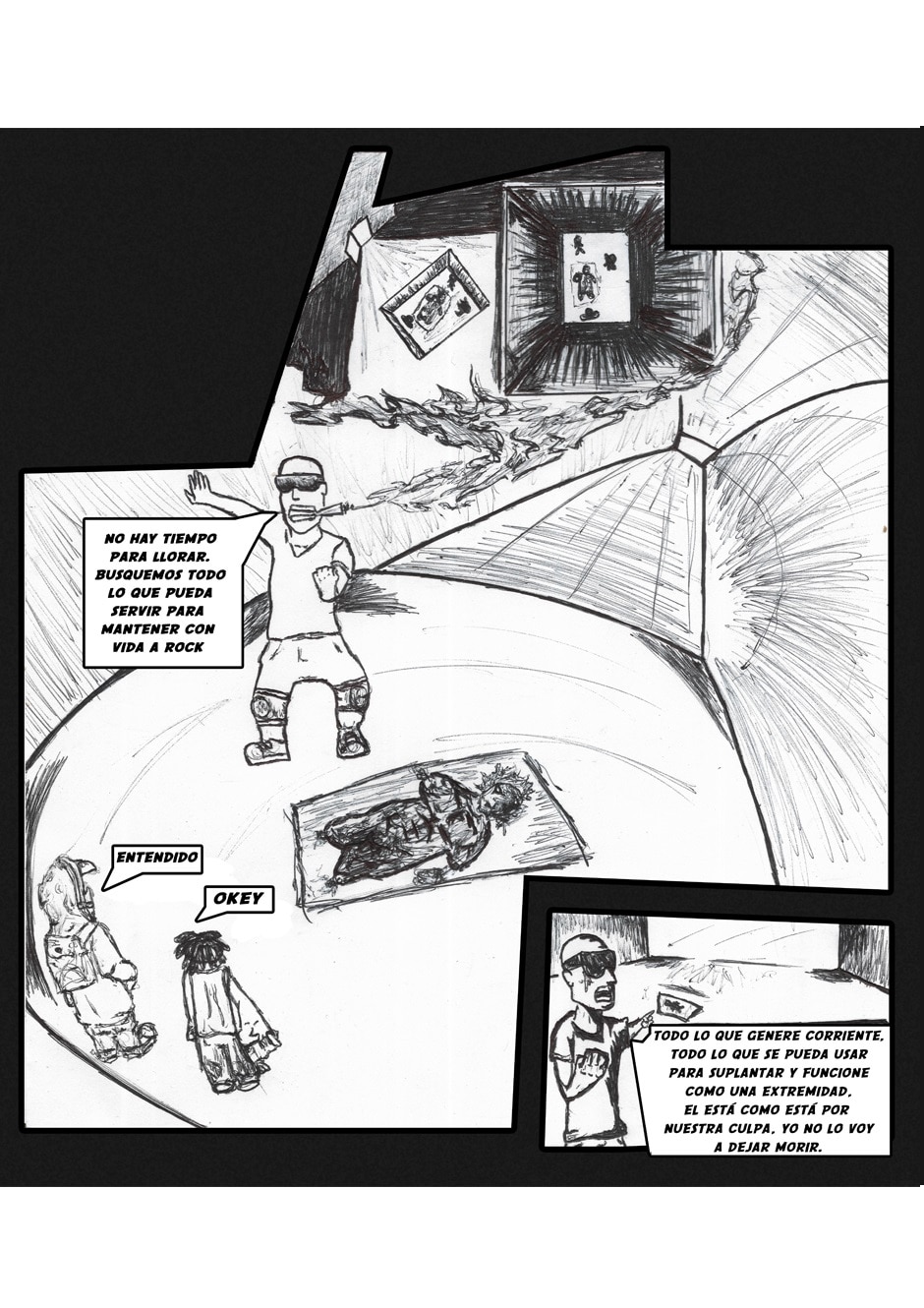 NO HAY TIEMPO PARA LLORAR. BUSQUEMOS TODO LO QUE PUEDA SERVIR PARA MANTENER CON VIDA A ROCK

ENTENDIDO

OKEY

TODO LO QUE GENERE CORRIENTE, TODO LO QUE SE PUEDA USAR PARA SUPLANTAR Y FUNCIONE COMO UNA EXTREMIDAD, EL ESTÁ COMO ESTÁ POR NUESTRA CULPA, YO NO LO VOY A DEJAR MORIR.